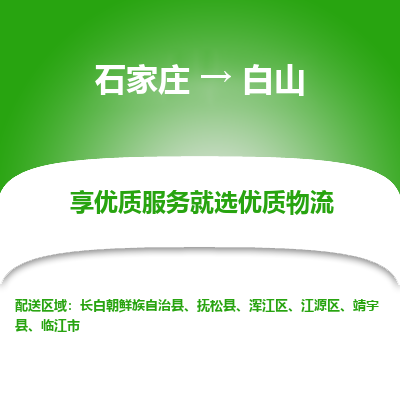 石家庄 → 白山

享优质服务就选优质物流

配送区域：长白朝鲜族自治县、抚松县、浑江区、江源区、靖宇县、临江市